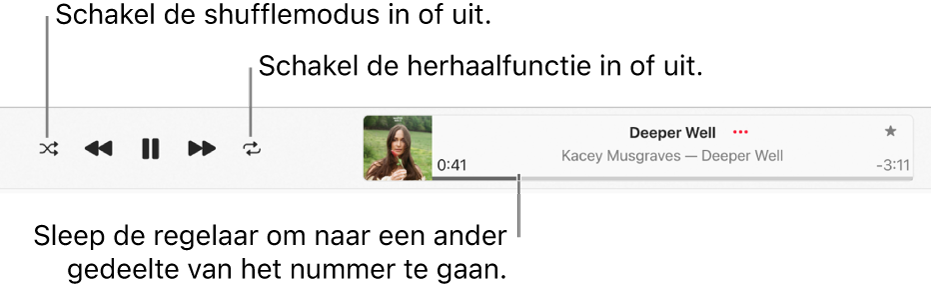 Schakel de shufflemodus in of uit.

Schakel de herhaalfunctie in of uit.

Deeper Well ···

Kacey Musgraves — Deeper Well

0:41

-3:11

Sleep de regelaar om naar een ander gedeelte van het nummer te gaan.